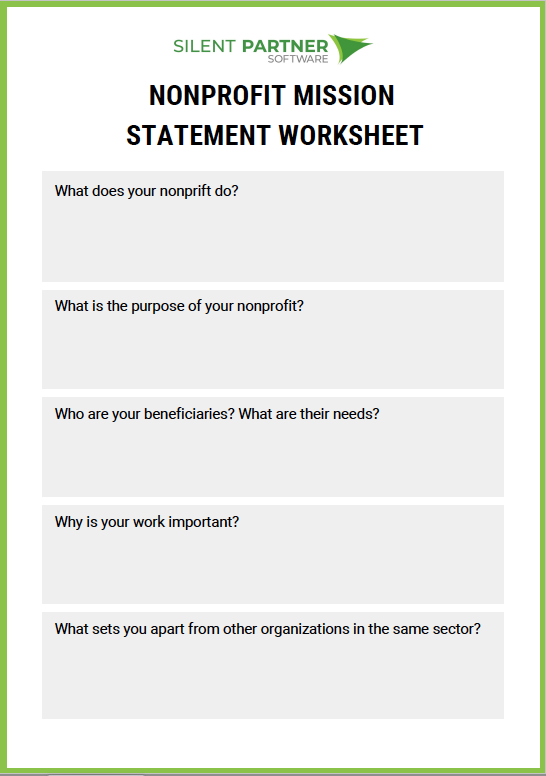 SILENT PARTNER
SOFTWARE

NONPROFIT MISSION
STATEMENT WORKSHEET

What does your nonprift do?

What is the purpose of your nonprofit?

Who are your beneficiaries? What are their needs?

Why is your work important?

What sets you apart from other organizations in the same sector?